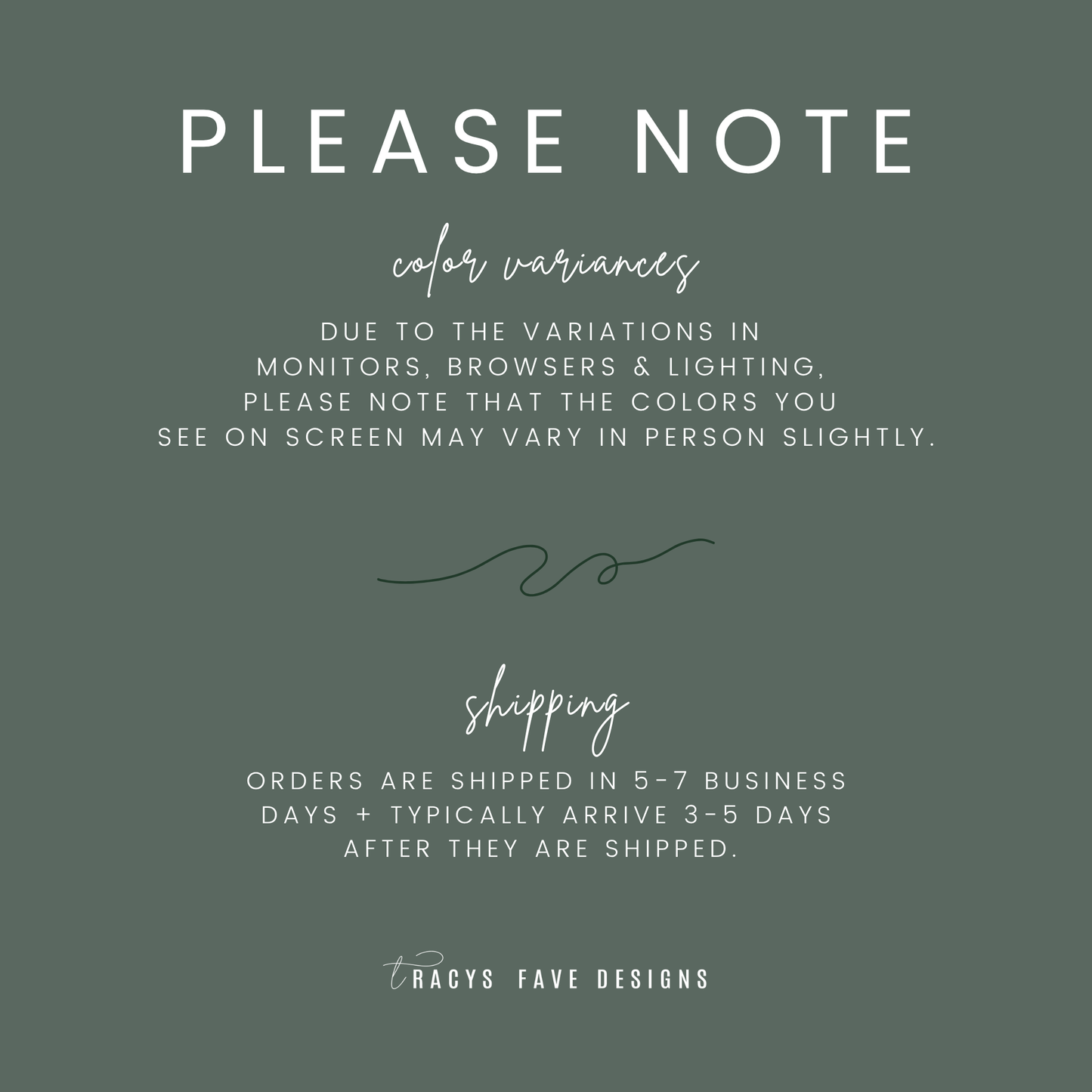 PLEASE NOTE

color variances

DUE TO THE VARIATIONS IN MONITORS, BROWSERS & LIGHTING, PLEASE NOTE THAT THE COLORS YOU SEE ON SCREEN MAY VARY IN PERSON SLIGHTLY.

shipping

ORDERS ARE SHIPPED IN 5-7 BUSINESS DAYS + TYPICALLY ARRIVE 3-5 DAYS AFTER THEY ARE SHIPPED.

tRACYS FAVE DESIGNS